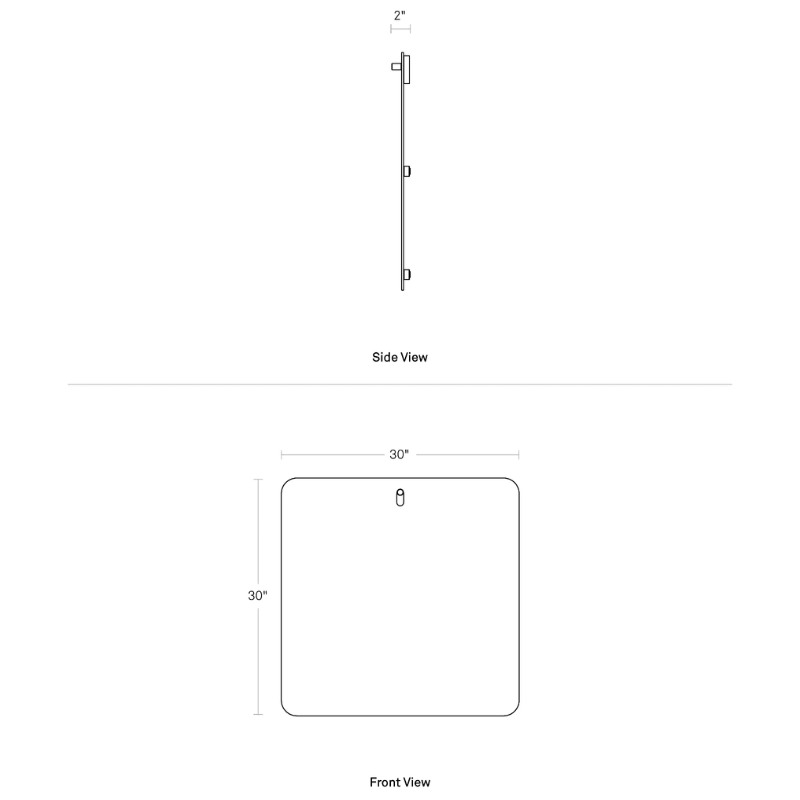 2"

Side View

30"

30"

Front View